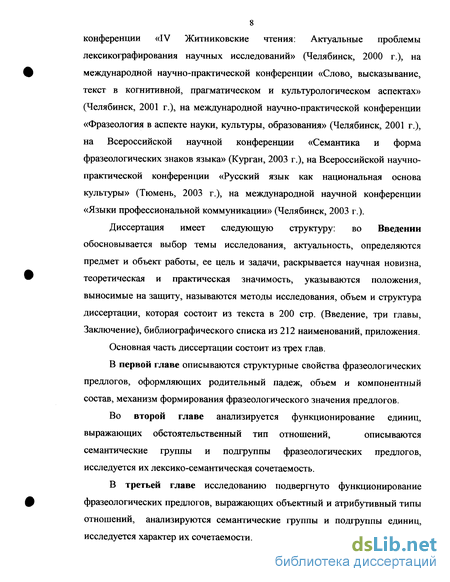 8

конференции «IV Житниковские чтения: Актуальные проблемы лексикографирования научных исследований» (Челябинск, 2000 г.), на международной научно-практической конференции «Слово, высказывание, текст в когнитивной, прагматическом и культурологическом аспектах» (Челябинск, 2001 г.), на международной научно-практической конференции «Фразеология в аспекте науки, культуры, образования» (Челябинск, 2001 г.), на Всероссийской научной конференции «Семантика и форма фразеологических знаков языка» (Курган, 2003 г.), на Всероссийской научно-практической конференции «Русский язык как национальная основа культуры» (Тюмень, 2003 г.), на международной научной конференции «Языки профессиональной коммуникации» (Челябинск, 2003 г.).

Диссертация имеет следующую структуру: во **Введении** обосновывается выбор темы исследования, актуальность, определяются предмет и объект работы, ее цель и задачи, раскрывается научная новизна, теоретическая и практическая значимость, указываются положения, выносимые на защиту, называются методы исследования, объем и структура диссертации, которая состоит из текста в 200 стр. (Введение, три главы, Заключение), библиографического списка из 212 наименований, приложения.

Основная часть диссертации состоит из трех глав.

В **первой главе** описываются структурные свойства фразеологических предлогов, оформляющих родительный падеж, объем и компонентный состав, механизм формирования фразеологического значения предлогов.

Во **второй главе** анализируется функционирование единиц, выражающих обстоятельственный тип отношений, описываются семантические группы и подгруппы фразеологических предлогов, исследуется их лексико-семантическая сочетаемость.

В **третьей главе** исследованию подвергнуто функционирование фразеологических предлогов, выражающих объектный и атрибутивный типы отношений, анализируются семантические группы и подгруппы единиц, исследуется характер их сочетаемости.

dsLib.net
библиотека диссертаций